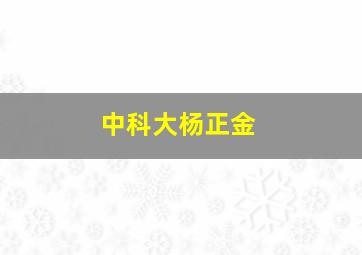 中科大杨正金